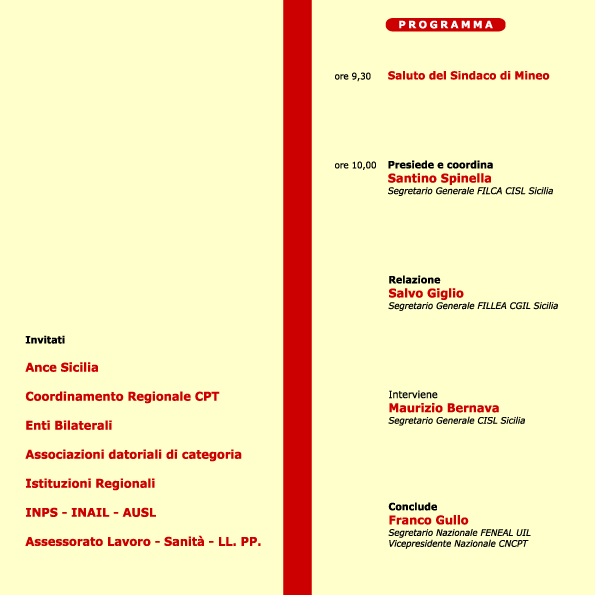 Invitati

Ance Sicilia

Coordinamento Regionale CPT

Enti Bilaterali

Associazioni datoriali di categoria

Istituzioni Regionali

INPS - INAIL - AUSL

Assessorato Lavoro - Sanità - LL. PP.

PROGRAMMA

ore 9,30 Saluto del Sindaco di Mineo

ore 10,00 Presiede e coordina
Santino Spinella
Segretario Generale FILCA CISL Sicilia

Relazione
Salvo Giglio
Segretario Generale FILLEA CGIL Sicilia

Interviene
Maurizio Bernava
Segretario Generale CISL Sicilia

Conclude
Franco Gullo
Segretario Nazionale FENEAL UIL
Vicepresidente Nazionale CNCPT